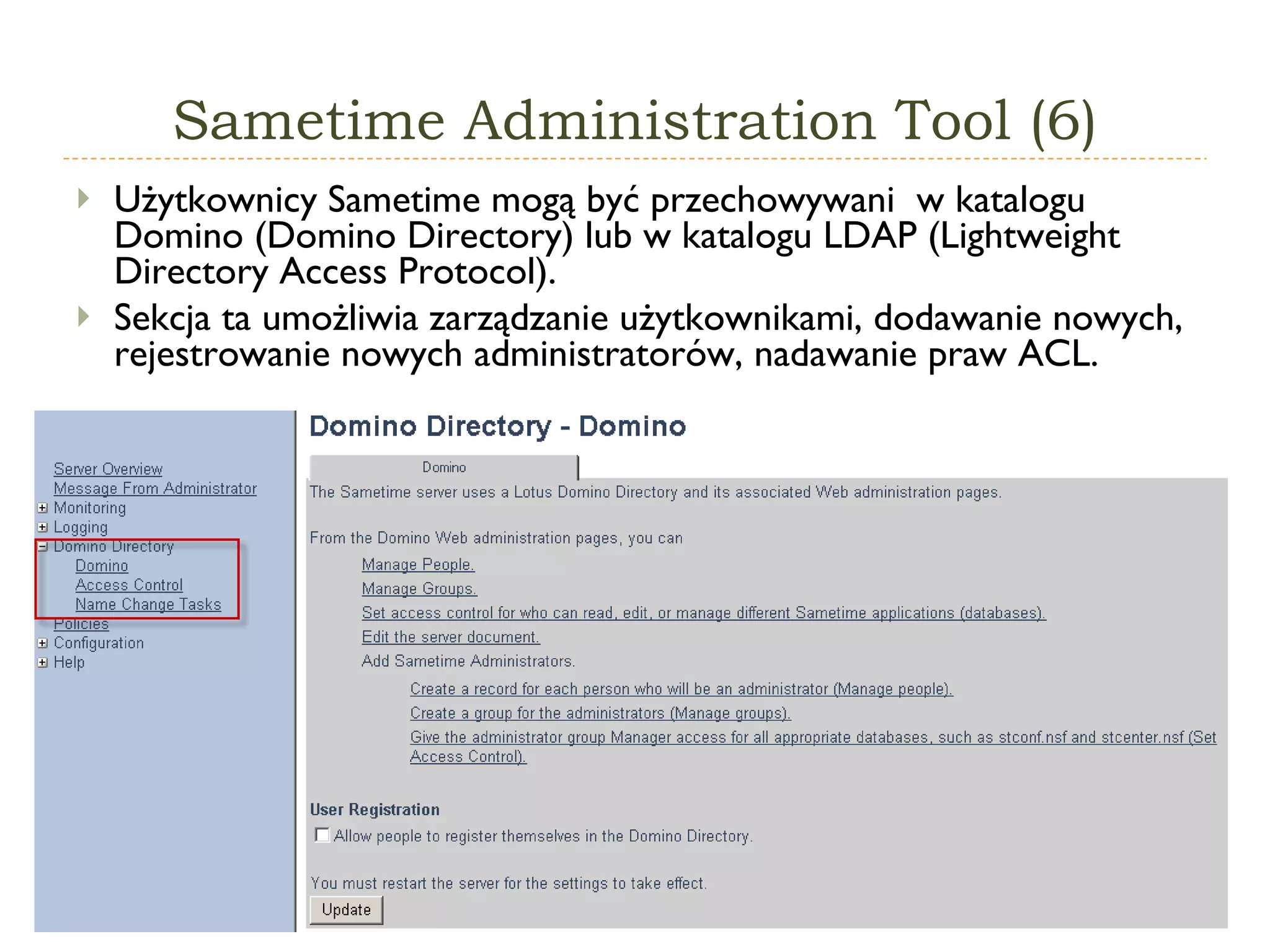 Sametime Administration Tool (6)

Użytkownicy Sametime mogą być przechowywani w katalogu Domino (Domino Directory) lub w katalogu LDAP (Lightweight Directory Access Protocol).

Sekcja ta umożliwia zarządzanie użytkownikami, dodawanie nowych, rejestrowanie nowych administratorów, nadawanie praw ACL.

Server Overview
Message From Administrator
Monitoring
Logging
Domino Directory
Domino
Access Control
Name Change Tasks
Policies
Configuration
Help

Domino Directory - Domino

Domino

The Sametime server uses a Lotus Domino Directory and its associated Web administration pages.

From the Domino Web administration pages, you can

Manage People.
Manage Groups.
Set access control for who can read, edit, or manage different Sametime applications (databases).
Edit the server document.
Add Sametime Administrators.
Create a record for each person who will be an administrator (Manage people).
Create a group for the administrators (Manage groups).
Give the administrator group Manager access for all appropriate databases, such as stconf.nsf and stcenter.nsf (Set Access Control).

User Registration

Allow people to register themselves in the Domino Directory.

You must restart the server for the settings to take effect.

Update